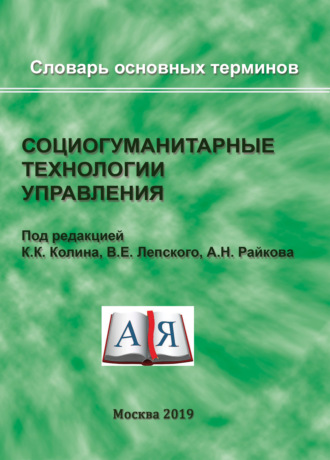 Словарь основных терминов

СОЦИОГУМАНИТАРНЫЕ ТЕХНОЛОГИИ УПРАВЛЕНИЯ

Под редакцией
К.К. Колина, В.Е. Лепского, А.Н. Райкова

А Я

Москва 2019